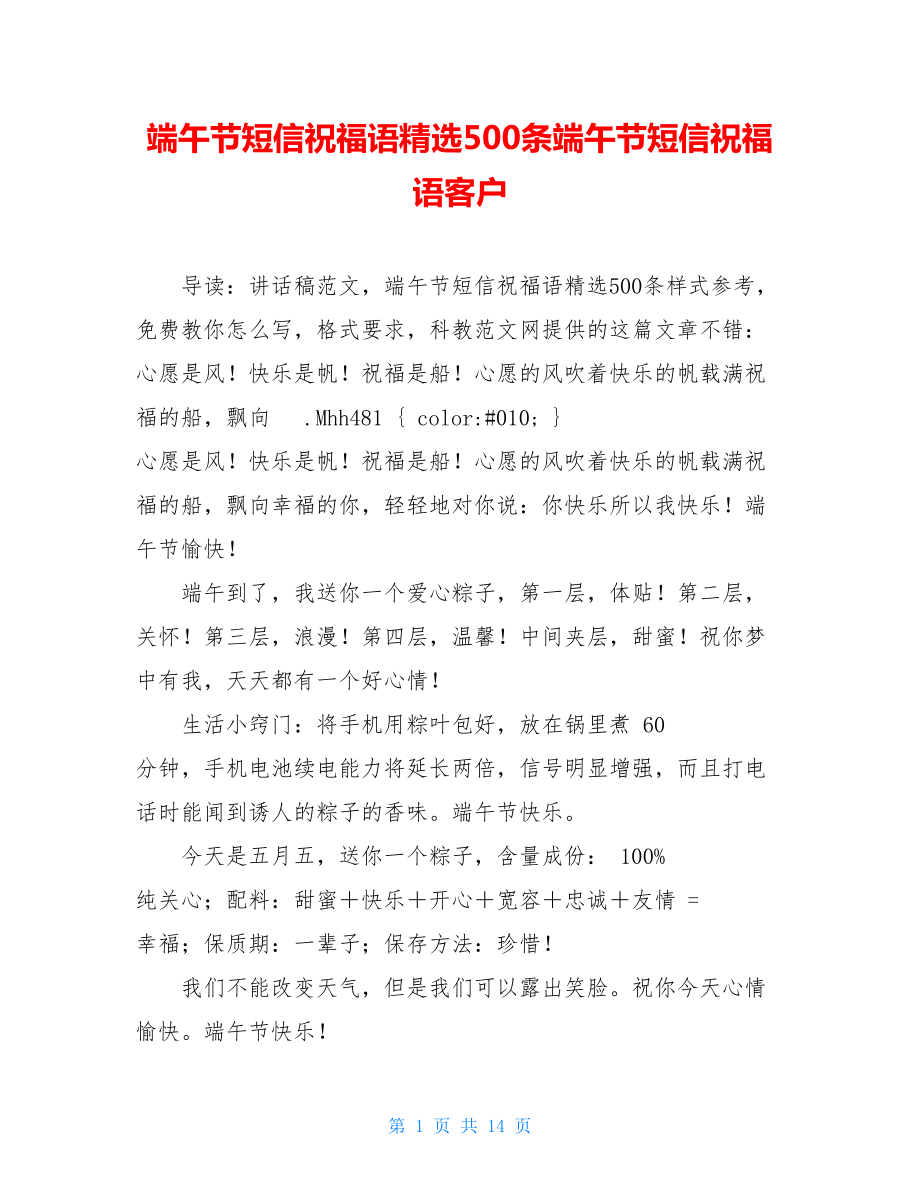 端午节短信祝福语精选500条端午节短信祝福语客户

导读：讲话稿范文，端午节短信祝福语精选500条样式参考，免费教你怎么写，格式要求，科教范文网提供的这篇文章不错：心愿是风！快乐是帆！祝福是船！心愿的风吹着快乐的帆载满祝福的船，飘向 .Mhh481 { color:#010; }
心愿是风！快乐是帆！祝福是船！心愿的风吹着快乐的帆载满祝福的船，飘向幸福的你，轻轻地对你说：你快乐所以我快乐！端午节愉快！

端午到了，我送你一个爱心粽子，第一层，体贴！第二层，关怀！第三层，浪漫！第四层，温馨！中间夹层，甜蜜！祝你梦中有我，天天都有一个好心情！

生活小窍门：将手机用粽叶包好，放在锅里煮 60 分钟，手机电池续电能力将延长两倍，信号明显增强，而且打电话时能闻到诱人的粽子的香味。端午节快乐。

今天是五月五，送你一个粽子，含量成份： 100% 纯关心；配料：甜蜜＋快乐＋开心＋宽容＋忠诚＋友情 = 幸福；保质期：一辈子；保存方法：珍惜！

我们不能改变天气，但是我们可以露出笑脸。祝你今天心情愉快。端午节快乐！

第 1 页 共 14 页